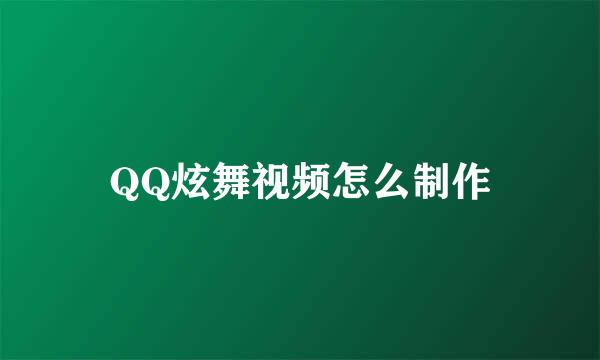 QQ炫舞视频怎么制作